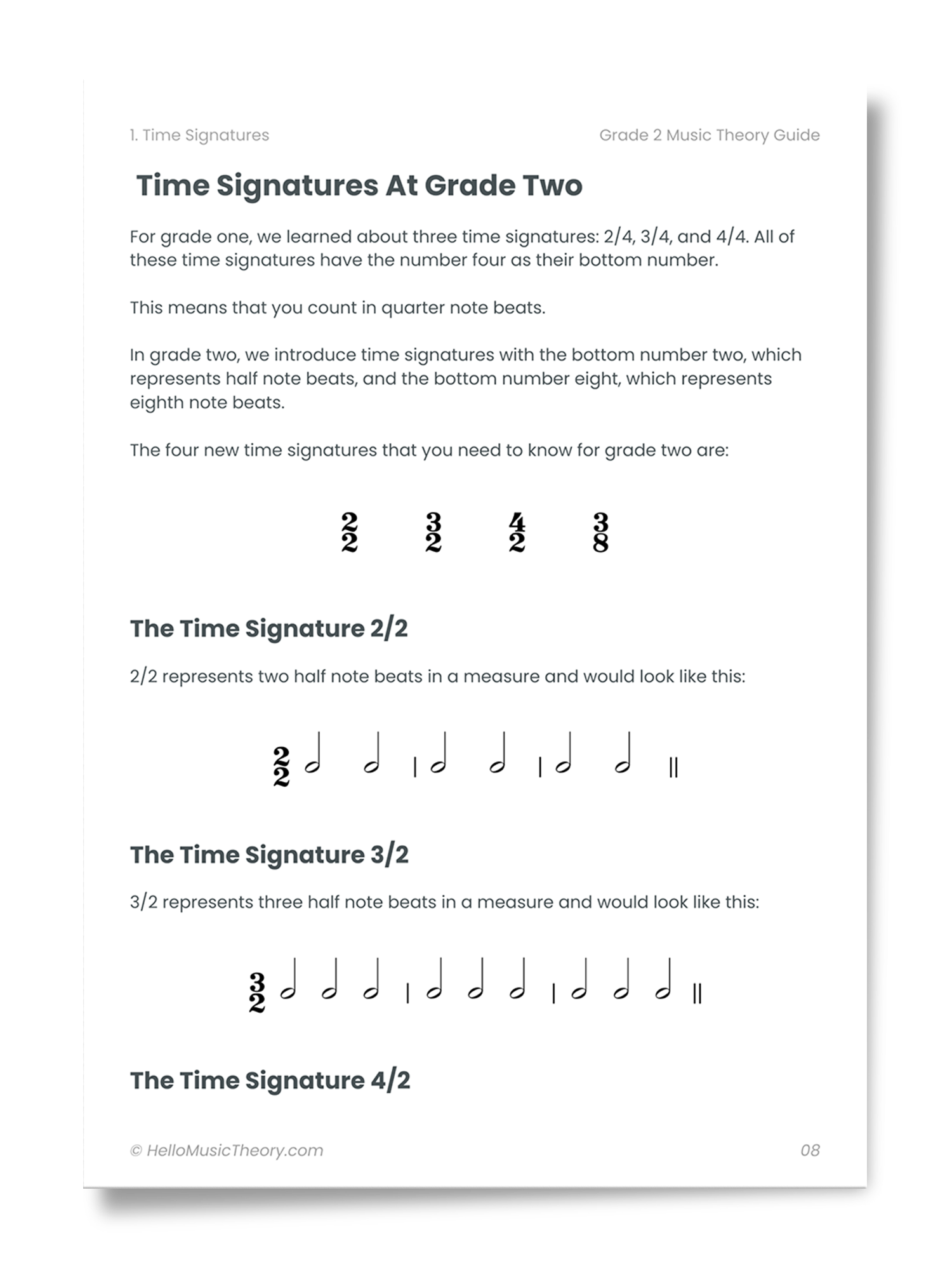 1. Time Signatures

Grade 2 Music Theory Guide

Time Signatures At Grade Two

For grade one, we learned about three time signatures: 2/4, 3/4, and 4/4. All of these time signatures have the number four as their bottom number.

This means that you count in quarter note beats.

In grade two, we introduce time signatures with the bottom number two, which represents half note beats, and the bottom number eight, which represents eighth note beats.

The four new time signatures that you need to know for grade two are:

$\frac{2}{2}$ $\frac{3}{2}$ $\frac{4}{2}$ $\frac{3}{8}$

The Time Signature 2/2

2/2 represents two half note beats in a measure and would look like this:

$\frac{2}{2}$

The Time Signature 3/2

3/2 represents three half note beats in a measure and would look like this:

$\frac{3}{2}$

The Time Signature 4/2

© HelloMusicTheory.com

08